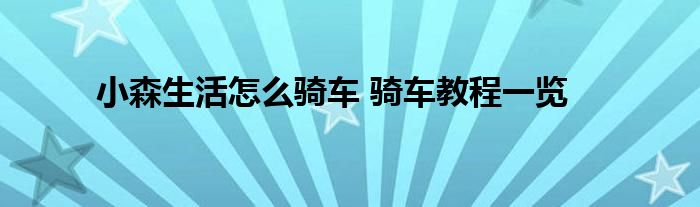 小森生活怎么骑车 骑车教程一览